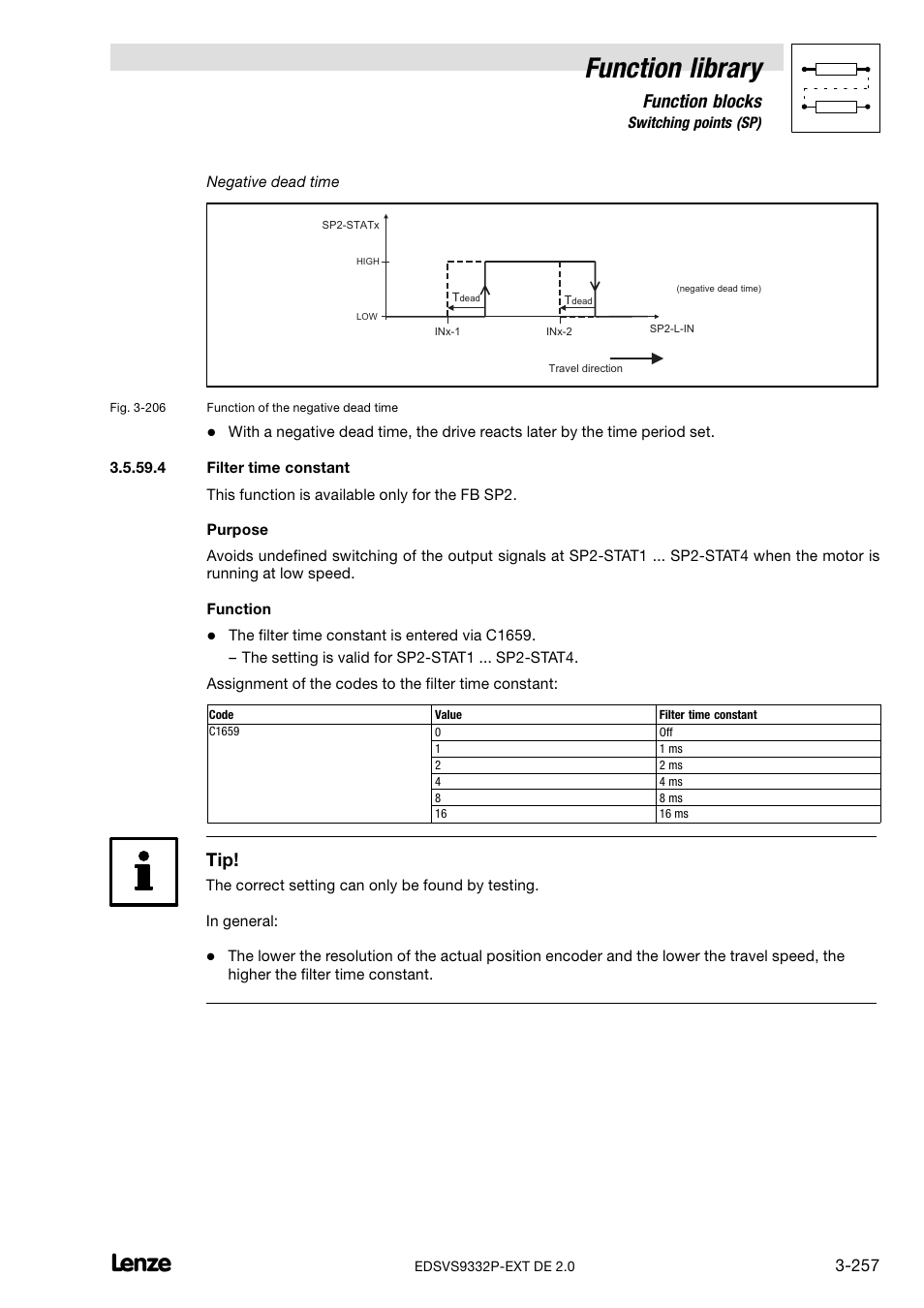 Function library

Function blocks

Switching points (SP)

Negative dead time

SP2-STATx

HIGH

LOW

$T_{dead}$

$T_{dead}$

(negative dead time)

INx-1

INx-2

SP2-L-IN

Travel direction

Fig. 3-206 Function of the negative dead time

● With a negative dead time, the drive reacts later by the time period set.

3.5.59.4 Filter time constant

This function is available only for the FB SP2.

Purpose

Avoids undefined switching of the output signals at SP2-STAT1 ... SP2-STAT4 when the motor is running at low speed.

Function

● The filter time constant is entered via C1659.
– The setting is valid for SP2-STAT1 ... SP2-STAT4.

Assignment of the codes to the filter time constant:

| Code | Value | Filter time constant |
|---|---|---|
| C1659 | 0 | Off |
| | 1 | 1 ms |
| | 2 | 2 ms |
| | 4 | 4 ms |
| | 8 | 8 ms |
| | 16 | 16 ms |

Tip!

The correct setting can only be found by testing.

In general:

● The lower the resolution of the actual position encoder and the lower the travel speed, the higher the filter time constant.

Lenze

EDSVS9332P-EXT DE 2.0

3-257